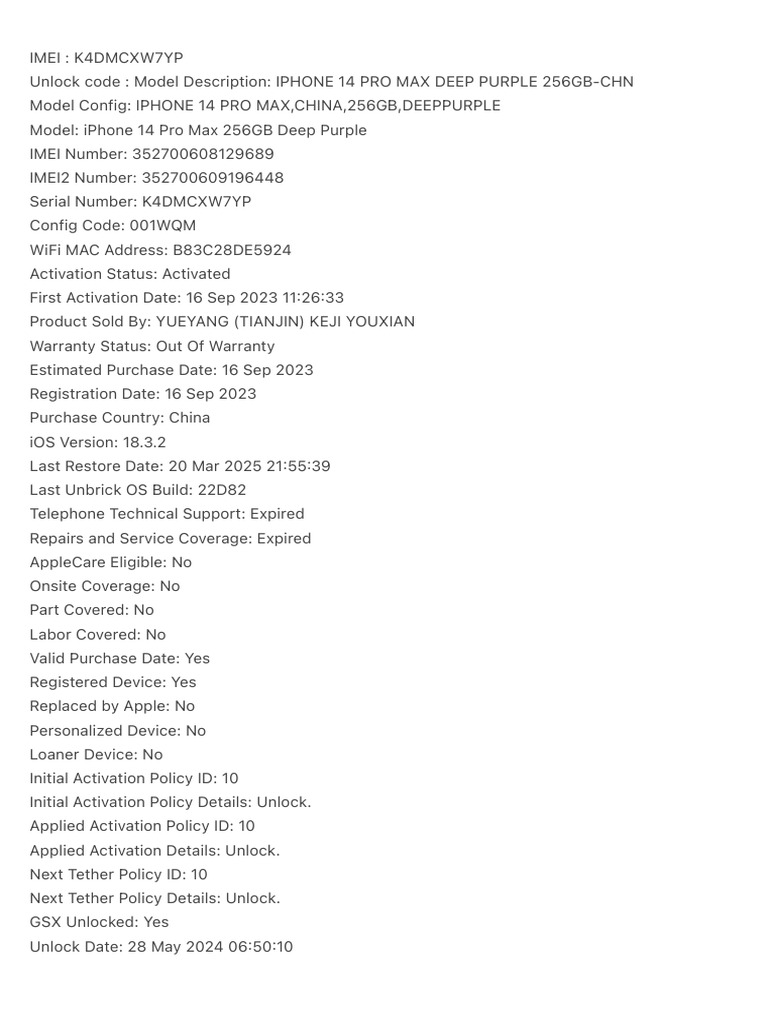 IMEI : K4DMCXW7YP
Unlock code : Model Description: IPHONE 14 PRO MAX DEEP PURPLE 256GB-CHN
Model Config: IPHONE 14 PRO MAX,CHINA,256GB,DEEPPURPLE
Model: iPhone 14 Pro Max 256GB Deep Purple
IMEI Number: 352700608129689
IMEI2 Number: 352700609196448
Serial Number: K4DMCXW7YP
Config Code: 001WQM
WiFi MAC Address: B83C28DE5924
Activation Status: Activated
First Activation Date: 16 Sep 2023 11:26:33
Product Sold By: YUEYANG (TIANJIN) KEJI YOUXIAN
Warranty Status: Out Of Warranty
Estimated Purchase Date: 16 Sep 2023
Registration Date: 16 Sep 2023
Purchase Country: China
iOS Version: 18.3.2
Last Restore Date: 20 Mar 2025 21:55:39
Last Unbrick OS Build: 22D82
Telephone Technical Support: Expired
Repairs and Service Coverage: Expired
AppleCare Eligible: No
Onsite Coverage: No
Part Covered: No
Labor Covered: No
Valid Purchase Date: Yes
Registered Device: Yes
Replaced by Apple: No
Personalized Device: No
Loaner Device: No
Initial Activation Policy ID: 10
Initial Activation Policy Details: Unlock.
Applied Activation Policy ID: 10
Applied Activation Details: Unlock.
Next Tether Policy ID: 10
Next Tether Policy Details: Unlock.
GSX Unlocked: Yes
Unlock Date: 28 May 2024 06:50:10